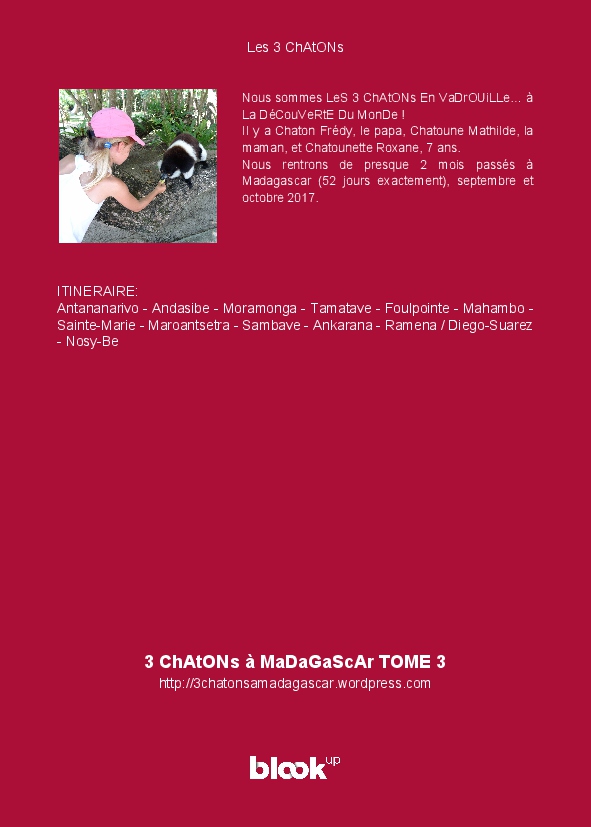 Les 3 ChAtONs

Nous sommes LeS 3 ChAtONs En VaDrOUiLLe... à La DéCouVeRtE Du MonDe !
Il y a Chaton Frédy, le papa, Chatoune Mathilde, la maman, et Chatounette Roxane, 7 ans.
Nous rentrons de presque 2 mois passés à Madagascar (52 jours exactement), septembre et octobre 2017.

ITINERAIRE:
Antananarivo - Andasibe - Moramonga - Tamatave - Foulpointe - Mahambo - Sainte-Marie - Maroantsetra - Sambave - Ankarana - Ramena / Diego-Suarez - Nosy-Be

3 ChAtONs à MaDaGaScAr TOME 3
http://3chatonsamadagascar.wordpress.com

blook up